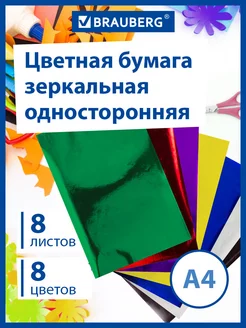 BRAUBERG®

Цветная бумага зеркальная односторонняя

8
листов

8
цветов

A4